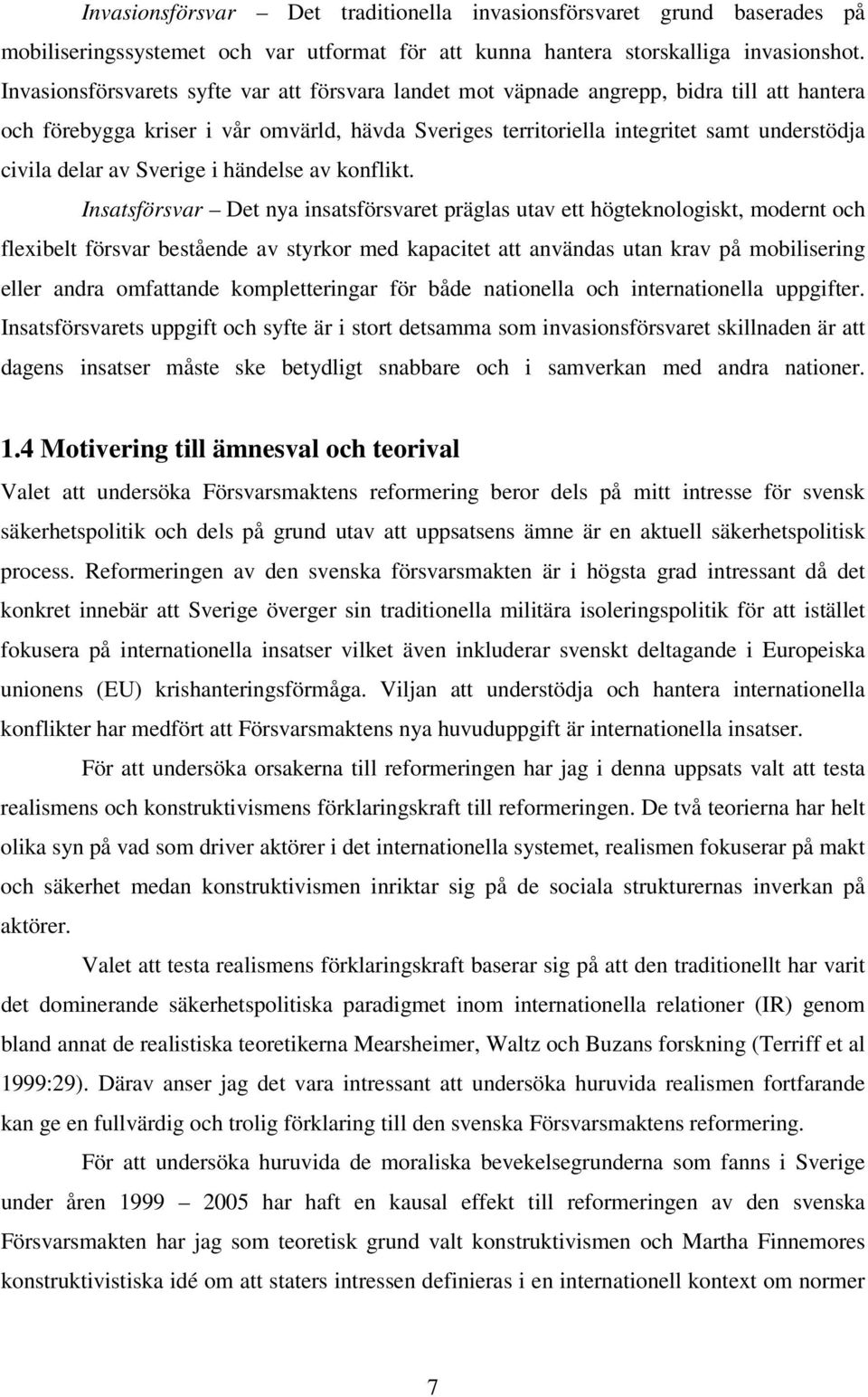 Invasionsförsvar – Det traditionella invasionsförsvaret grund baserades på mobiliseringssystemet och var utformat för att kunna hantera storskalliga invasionshot. Invasionsförsvarets syfte var att försvara landet mot väpnade angrepp, bidra till att hantera och förebygga kriser i vår omvärld, hävda Sveriges territoriella integritet samt understödja civila delar av Sverige i händelse av konflikt.

Insatsförsvar – Det nya insatsförsvaret präglas utav ett högteknologiskt, modernt och flexibelt försvar bestående av styrkor med kapacitet att användas utan krav på mobilisering eller andra omfattande kompletteringar för både nationella och internationella uppgifter. Insatsförsvarets uppgift och syfte är i stort detsamma som invasionsförsvaret skillnaden är att dagens insatser måste ske betydligt snabbare och i samverkan med andra nationer.

1.4 Motivering till ämnesval och teorival

Valet att undersöka Försvarsmaktens reformering beror dels på mitt intresse för svensk säkerhetspolitik och dels på grund utav att uppsatsens ämne är en aktuell säkerhetspolitisk process. Reformeringen av den svenska försvarsmakten är i högsta grad intressant då det konkret innebär att Sverige överger sin traditionella militära isoleringspolitik för att istället fokusera på internationella insatser vilket även inkluderar svenskt deltagande i Europeiska unionens (EU) krishanteringsförmåga. Viljan att understödja och hantera internationella konflikter har medfört att Försvarsmaktens nya huvuduppgift är internationella insatser.

För att undersöka orsakerna till reformeringen har jag i denna uppsats valt att testa realismens och konstruktivismens förklaringskraft till reformeringen. De två teorierna har helt olika syn på vad som driver aktörer i det internationella systemet, realismen fokuserar på makt och säkerhet medan konstruktivismen inriktar sig på de sociala strukturernas inverkan på aktörer.

Valet att testa realismens förklaringskraft baserar sig på att den traditionellt har varit det dominerande säkerhetspolitiska paradigmet inom internationella relationer (IR) genom bland annat de realistiska teoretikerna Mearsheimer, Waltz och Buzans forskning (Terriff et al 1999:29). Därav anser jag det vara intressant att undersöka huruvida realismen fortfarande kan ge en fullvärdig och trolig förklaring till den svenska Försvarsmaktens reformering.

För att undersöka huruvida de moraliska bevekelsegrunderna som fanns i Sverige under åren 1999 – 2005 har haft en kausal effekt till reformeringen av den svenska Försvarsmakten har jag som teoretisk grund valt konstruktivismen och Martha Finnemores konstruktivistiska idé om att staters intressen definieras i en internationell kontext om normer

7